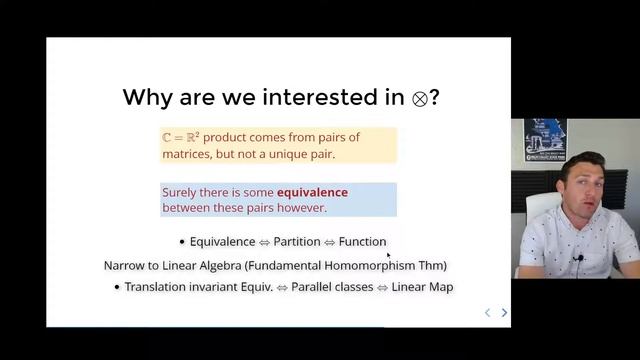 Why are we interested in $\otimes$?

$\mathbb{C} = \mathbb{R}^2$ product comes from pairs of matrices, but not a unique pair.

Surely there is some **equivalence** between these pairs however.

• Equivalence $\Leftrightarrow$ Partition $\Leftrightarrow$ Function

Narrow to Linear Algebra (Fundamental Homomorphism Thm)

• Translation invariant Equiv. $\Leftrightarrow$ Parallel classes $\Leftrightarrow$ Linear Map